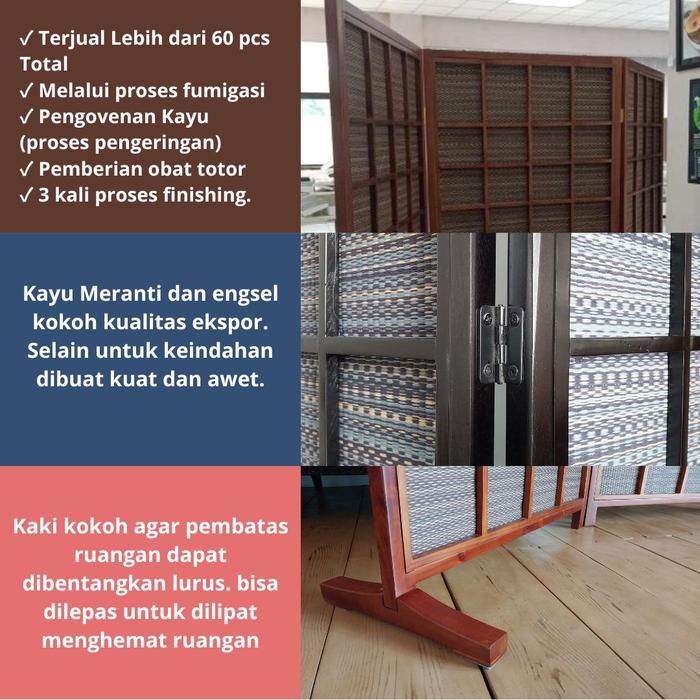 ✓ Terjual Lebih dari 60 pcs Total
✓ Melalui proses fumigasi
✓ Pengovenan Kayu (proses pengeringan)
✓ Pemberian obat totor
✓ 3 kali proses finishing.

Kayu Meranti dan engsel kokoh kualitas ekspor. Selain untuk keindahan dibuat kuat dan awet.

Kaki kokoh agar pembatas ruangan dapat dibentangkan lurus. bisa dilepas untuk dilipat menghemat ruangan